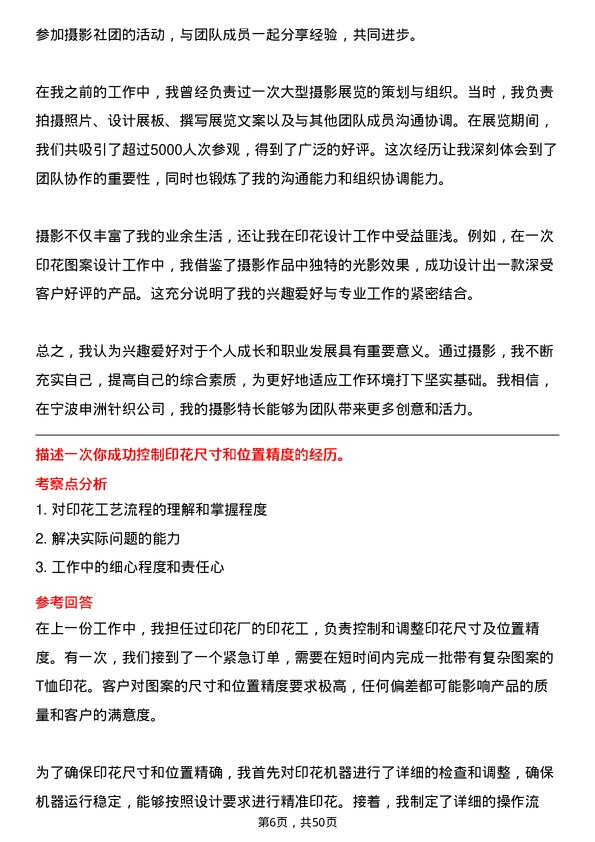 参加摄影社团的活动，与团队成员一起分享经验，共同进步。

在我之前的工作中，我曾经负责过一次大型摄影展览的策划与组织。当时，我负责拍摄照片、设计展板、撰写展览文案以及与其他团队成员沟通协调。在展览期间，我们共吸引了超过5000人次参观，得到了广泛的好评。这次经历让我深刻体会到了团队协作的重要性，同时也锻炼了我的沟通能力和组织协调能力。

摄影不仅丰富了我的业余生活，还让我在印花设计工作中受益匪浅。例如，在一次印花图案设计工作中，我借鉴了摄影作品中独特的光影效果，成功设计出一款深受客户好评的产品。这充分说明了我的兴趣爱好与专业工作的紧密结合。

总之，我认为兴趣爱好对于个人成长和职业发展具有重要意义。通过摄影，我不断充实自己，提高自己的综合素质，为更好地适应工作环境打下坚实基础。我相信，在宁波申洲针织公司，我的摄影特长能够为团队带来更多创意和活力。

描述一次你成功控制印花尺寸和位置精度的经历。

考察点分析

1. 对印花工艺流程的理解和掌握程度

2. 解决实际问题的能力

3. 工作中的细心程度和责任心

参考回答

在上一份工作中，我担任过印花厂的印花工，负责控制和调整印花尺寸及位置精度。有一次，我们接到了一个紧急订单，需要在短时间内完成一批带有复杂图案的T恤印花。客户对图案的尺寸和位置精度要求极高，任何偏差都可能影响产品的质量和客户的满意度。

为了确保印花尺寸和位置精确，我首先对印花机器进行了详细的检查和调整，确保机器运行稳定，能够按照设计要求进行精准印花。接着，我制定了详细的操作流

第6页，共50页